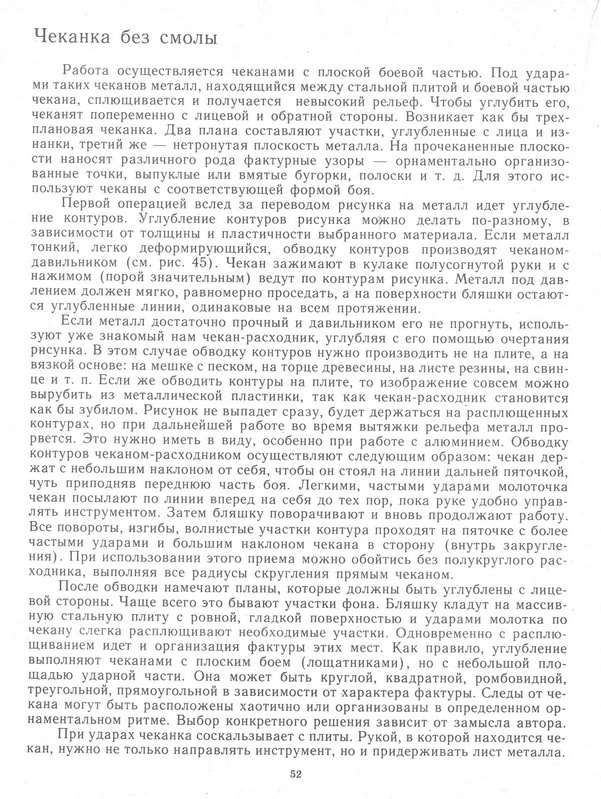 Чеканка без смолы

Работа осуществляется чеканами с плоской боевой частью. Под ударами таких чеканов металл, находящийся между стальной плитой и боевой частью чекана, сплющивается и получается невысокий рельеф. Чтобы углубить его, чеканят попеременно с лицевой и обратной стороны. Возникает как бы трехплановая чеканка. Два плана составляют участки, углубленные с лица и изнанки, третий же — нетронутая плоскость металла. На прочеканенные плоскости наносят различного рода фактурные узоры — орнаментально организованные точки, выпуклые или вмятые бугорки, полоски и т. д. Для этого используют чеканы с соответствующей формой боя.

Первой операцией вслед за переводом рисунка на металл идет углубление контуров. Углубление контуров рисунка можно делать по-разному, в зависимости от толщины и пластичности выбранного материала. Если металл тонкий, легко деформирующийся, обводку контуров производят чеканом-давильником (см. рис. 45). Чекан зажимают в кулаке полусогнутой руки и с нажимом (порой значительным) ведут по контурам рисунка. Металл под давлением должен мягко, равномерно проседать, а на поверхности бляшки остаются углубленные линии, одинаковые на всем протяжении.

Если металл достаточно прочный и давильником его не прогнуть, используют уже знакомый нам чекан-расходник, углубляя с его помощью очертания рисунка. В этом случае обводку контуров нужно производить не на плите, а на вязкой основе: на мешке с песком, на торце древесины, на листе резины, на свинце и т. п. Если же обводить контуры на плите, то изображение совсем можно вырубить из металлической пластинки, так как чекан-расходник становится как бы зубилом. Рисунок не выпадет сразу, будет держаться на расплющенных контурах, но при дальнейшей работе во время вытяжки рельефа металл прорвется. Это нужно иметь в виду, особенно при работе с алюминием. Обводку контуров чеканом-расходником осуществляют следующим образом: чекан держат с небольшим наклоном от себя, чтобы он стоял на линии дальней пяточкой, чуть приподняв переднюю часть боя. Легкими, частыми ударами молоточка чекан посылают по линии вперед на себя до тех пор, пока руке удобно управлять инструментом. Затем бляшку поворачивают и вновь продолжают работу. Все повороты, изгибы, волнистые участки контура проходят на пяточке с более частыми ударами и большим наклоном чекана в сторону (внутрь закругления). При использовании этого приема можно обойтись без полукруглого расходника, выполняя все радиусы скругления прямым чеканом.

После обводки намечают планы, которые должны быть углублены с лицевой стороны. Чаще всего это бывают участки фона. Бляшку кладут на массивную стальную плиту с ровной, гладкой поверхностью и ударами молотка по чекану слегка расплющивают необходимые участки. Одновременно с расплющиванием идет и организация фактуры этих мест. Как правило, углубление выполняют чеканами с плоским боем (лощатниками), но с небольшой площадью ударной части. Она может быть круглой, квадратной, ромбовидной, треугольной, прямоугольной в зависимости от характера фактуры. Следы от чекана могут быть расположены хаотично или организованы в определенном орнаментальном ритме. Выбор конкретного решения зависит от замысла автора.

При ударах чеканка соскальзывает с плиты. Рукой, в которой находится чекан, нужно не только направлять инструмент, но и придерживать лист металла.

52